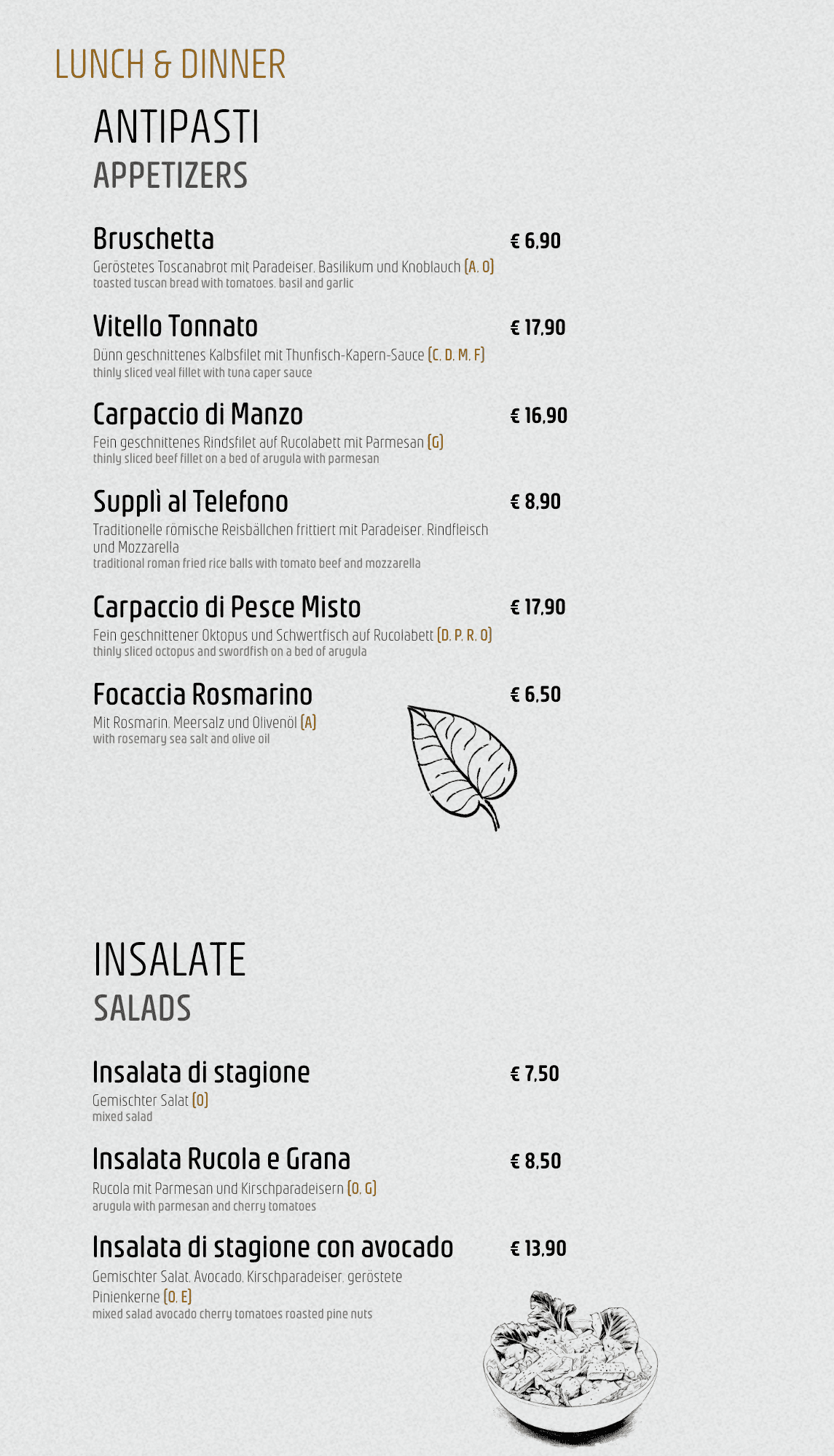 LUNCH & DINNER

ANTIPASTI
APPETIZERS

Bruschetta € 6,90
Geröstetes Toscanabrot mit Paradeiser, Basilikum und Knoblauch (A, O)
toasted tuscan bread with tomatoes, basil and garlic

Vitello Tonnato € 17,90
Dünn geschnittenes Kalbsfilet mit Thunfisch-Kapern-Sauce (C, D, M, F)
thinly sliced veal fillet with tuna caper sauce

Carpaccio di Manzo € 16,90
Fein geschnittenes Rindsfilet auf Rucolabett mit Parmesan (G)
thinly sliced beef fillet on a bed of arugula with parmesan

Supplì al Telefono € 8,90
Traditionelle römische Reisbällchen frittiert mit Paradeiser, Rindfleisch und Mozzarella
traditional roman fried rice balls with tomato beef and mozzarella

Carpaccio di Pesce Misto € 17,90
Fein geschnittener Oktopus und Schwertfisch auf Rucolabett (D, P, R, O)
thinly sliced octopus and swordfish on a bed of arugula

Focaccia Rosmarino € 6,50
Mit Rosmarin, Meersalz und Olivenöl (A)
with rosemary sea salt and olive oil

INSALATE
SALADS

Insalata di stagione € 7,50
Gemischter Salat (O)
mixed salad

Insalata Rucola e Grana € 8,50
Rucola mit Parmesan und Kirschparadeisern (O, G)
arugula with parmesan and cherry tomatoes

Insalata di stagione con avocado € 13,90
Gemischter Salat, Avocado, Kirschparadeiser, geröstete Pinienkerne (O, E)
mixed salad avocado cherry tomatoes roasted pine nuts